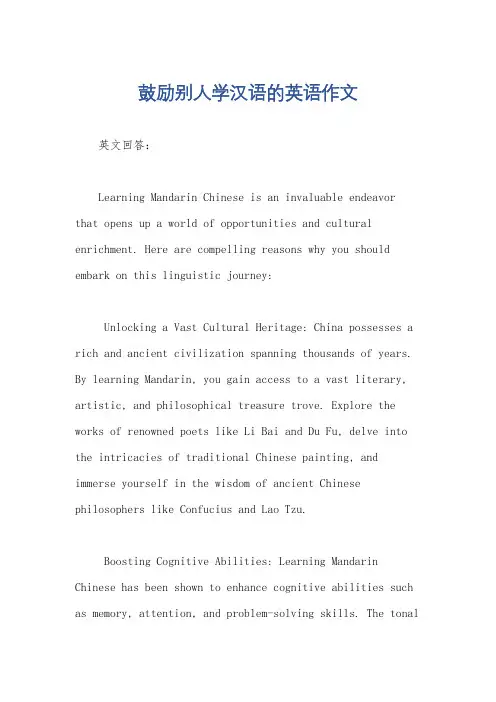 鼓励别人学汉语的英语作文

英文回答：

Learning Mandarin Chinese is an invaluable endeavor that opens up a world of opportunities and cultural enrichment. Here are compelling reasons why you should embark on this linguistic journey:

Unlocking a Vast Cultural Heritage: China possesses a rich and ancient civilization spanning thousands of years. By learning Mandarin, you gain access to a vast literary, artistic, and philosophical treasure trove. Explore the works of renowned poets like Li Bai and Du Fu, delve into the intricacies of traditional Chinese painting, and immerse yourself in the wisdom of ancient Chinese philosophers like Confucius and Lao Tzu.

Boosting Cognitive Abilities: Learning Mandarin Chinese has been shown to enhance cognitive abilities such as memory, attention, and problem-solving skills. The tonal